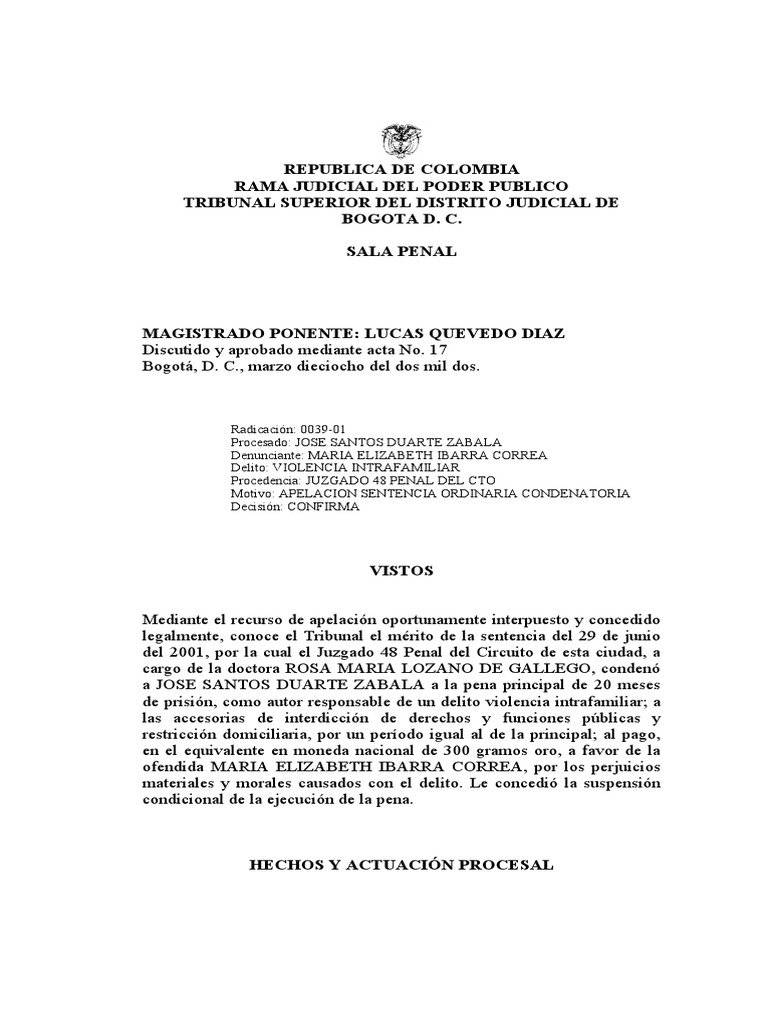 REPUBLICA DE COLOMBIA
RAMA JUDICIAL DEL PODER PUBLICO
TRIBUNAL SUPERIOR DEL DISTRITO JUDICIAL DE BOGOTA D. C.

SALA PENAL

MAGISTRADO PONENTE: LUCAS QUEVEDO DIAZ
Discutido y aprobado mediante acta No. 17
Bogotá, D. C., marzo dieciocho del dos mil dos.

Radicación: 0039-01
Procesado: JOSE SANTOS DUARTE ZABALA
Denunciante: MARIA ELIZABETH IBARRA CORREA
Delito: VIOLENCIA INTRAFAMILIAR
Procedencia: JUZGADO 48 PENAL DEL CTO
Motivo: APELACION SENTENCIA ORDINARIA CONDENATORIA
Decisión: CONFIRMA

VISTOS

Mediante el recurso de apelación oportunamente interpuesto y concedido legalmente, conoce el Tribunal el mérito de la sentencia del 29 de junio del 2001, por la cual el Juzgado 48 Penal del Circuito de esta ciudad, a cargo de la doctora ROSA MARIA LOZANO DE GALLEGO, condenó a JOSE SANTOS DUARTE ZABALA a la pena principal de 20 meses de prisión, como autor responsable de un delito violencia intrafamiliar; a las accesorias de interdicción de derechos y funciones públicas y restricción domiciliaria, por un período igual al de la principal; al pago, en el equivalente en moneda nacional de 300 gramos oro, a favor de la ofendida MARIA ELIZABETH IBARRA CORREA, por los perjuicios materiales y morales causados con el delito. Le concedió la suspensión condicional de la ejecución de la pena.

HECHOS Y ACTUACIÓN PROCESAL